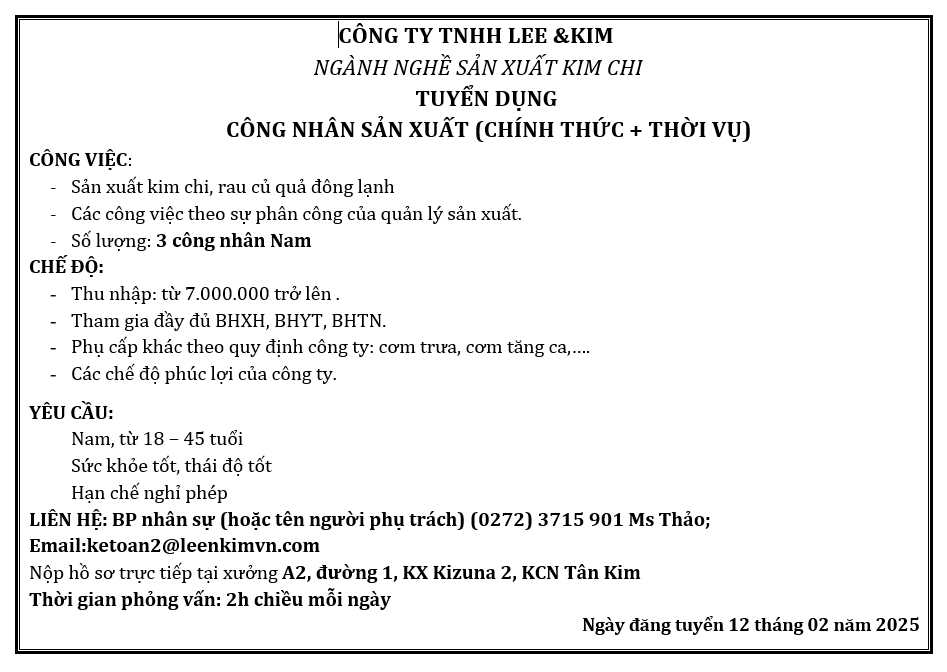 CÔNG TY TNHH LEE &KIM
NGÀNH NGHỀ SẢN XUẤT KIM CHI
TUYỂN DỤNG
CÔNG NHÂN SẢN XUẤT (CHÍNH THỨC + THỜI VỤ)

CÔNG VIỆC:
- Sản xuất kim chi, rau củ quả đông lạnh
- Các công việc theo sự phân công của quản lý sản xuất.
- Số lượng: 3 công nhân Nam

CHẾ ĐỘ:
- Thu nhập: từ 7.000.000 trở lên .
- Tham gia đầy đủ BHXH, BHYT, BHTN.
- Phụ cấp khác theo quy định công ty: cơm trưa, cơm tăng ca,....
- Các chế độ phúc lợi của công ty.

YÊU CẦU:
Nam, từ 18 – 45 tuổi
Sức khỏe tốt, thái độ tốt
Hạn chế nghỉ phép

LIÊN HỆ: BP nhân sự (hoặc tên người phụ trách) (0272) 3715 901 Ms Thảo;
Email:ketoan2@leenkimvn.com
Nộp hồ sơ trực tiếp tại xưởng A2, đường 1, KX Kizuna 2, KCN Tân Kim
Thời gian phỏng vấn: 2h chiều mỗi ngày

Ngày đăng tuyển 12 tháng 02 năm 2025